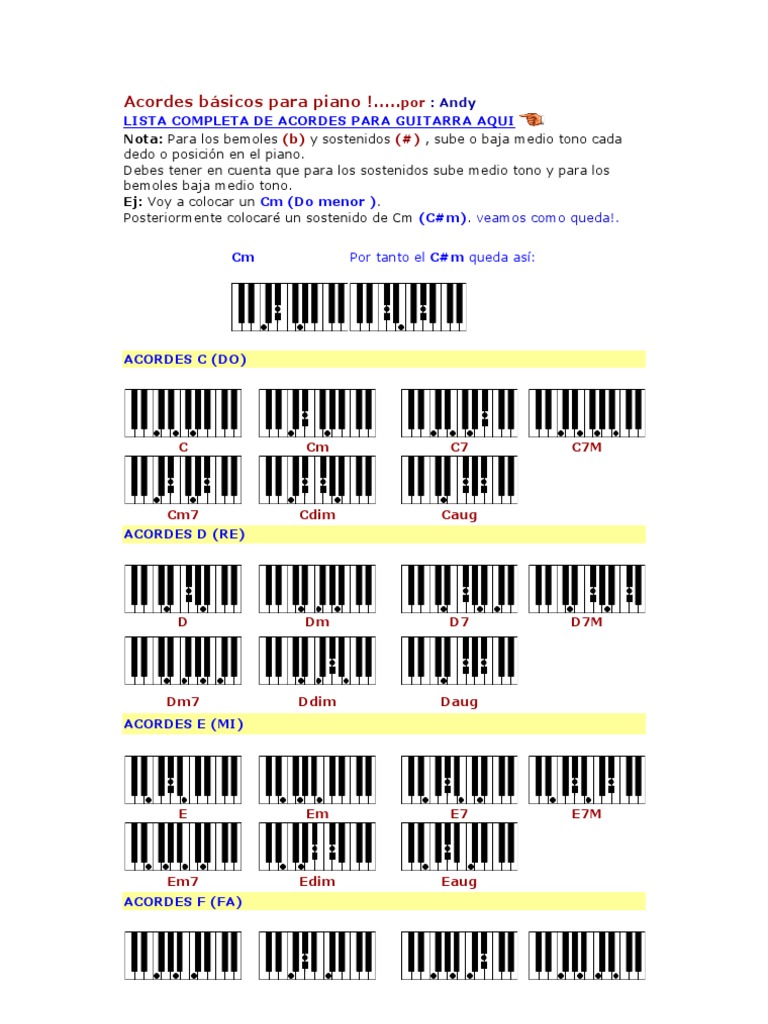 Acordes básicos para piano !.....por : Andy

LISTA COMPLETA DE ACORDES PARA GUITARRA AQUI

Nota: Para los bemoles (b) y sostenidos (#) , sube o baja medio tono cada dedo o posición en el piano.
Debes tener en cuenta que para los sostenidos sube medio tono y para los bemoles baja medio tono.
Ej: Voy a colocar un Cm (Do menor ).
Posteriormente colocaré un sostenido de Cm (C#m). veamos como queda!.

Cm

Por tanto el C#m queda así:

ACORDES C (DO)

C Cm C7 C7M

Cm7 Cdim Caug

ACORDES D (RE)

D Dm D7 D7M

Dm7 Ddim Daug

ACORDES E (MI)

E Em E7 E7M

Em7 Edim Eaug

ACORDES F (FA)